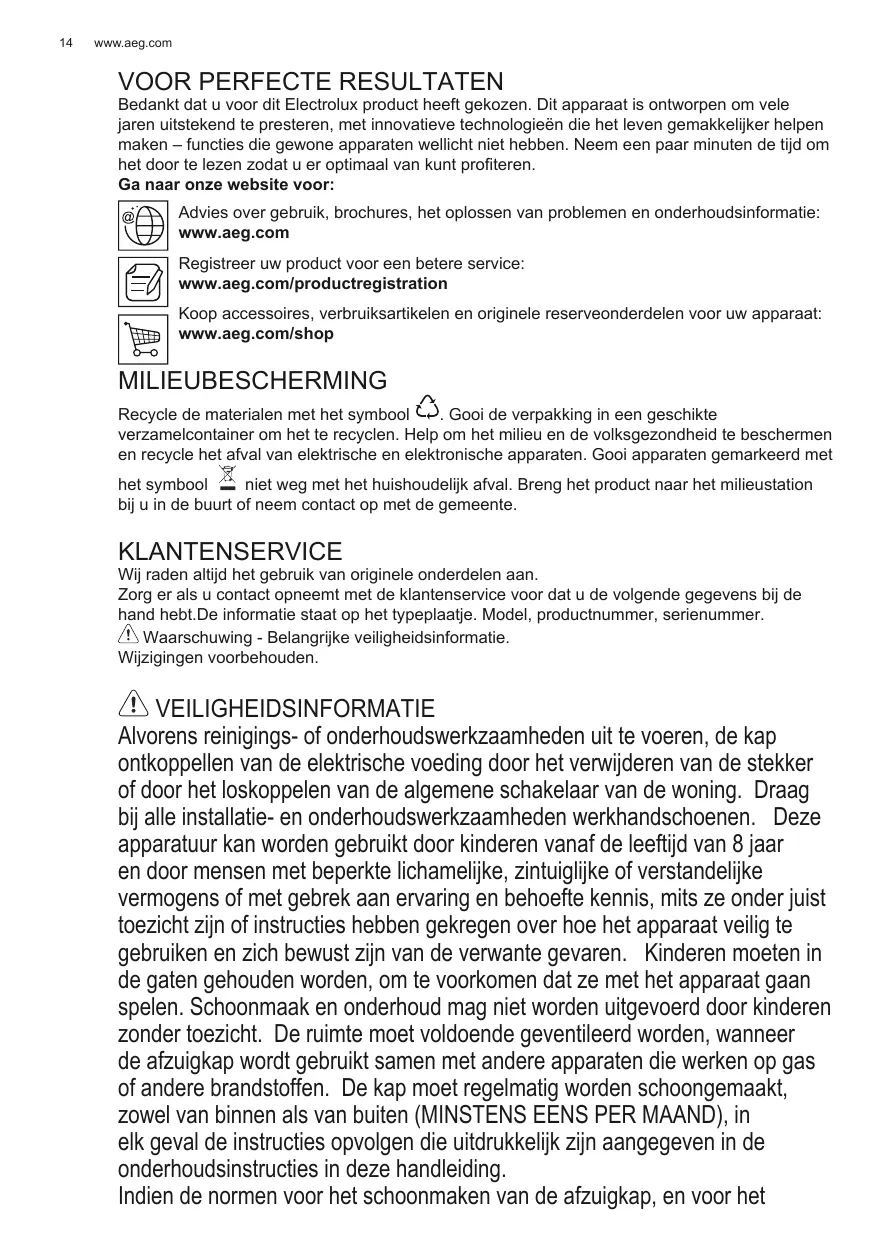 14 www.aeg.com

VOOR PERFECTE RESULTATEN

Bedankt dat u voor dit Electrolux product heeft gekozen. Dit apparaat is ontworpen om vele jaren uitstekend te presteren, met innovatieve technologieën die het leven gemakkelijker helpen maken – functies die gewone apparaten wellicht niet hebben. Neem een paar minuten de tijd om het door te lezen zodat u er optimaal van kunt profiteren.

Ga naar onze website voor:

Advies over gebruik, brochures, het oplossen van problemen en onderhoudsinformatie:
www.aeg.com

Registreer uw product voor een betere service:
www.aeg.com/productregistration

Koop accessoires, verbruiksartikelen en originele reserveonderdelen voor uw apparaat:
www.aeg.com/shop

MILIEUBESCHERMING

Recycle de materialen met het symbool . Gooi de verpakking in een geschikte verzamelcontainer om het te recyclen. Help om het milieu en de volksgezondheid te beschermen en recycle het afval van elektrische en elektronische apparaten. Gooi apparaten gemarkeerd met het symbool niet weg met het huishoudelijk afval. Breng het product naar het milieustation bij u in de buurt of neem contact op met de gemeente.

KLANTENSERVICE

Wij raden altijd het gebruik van originele onderdelen aan.
Zorg er als u contact opneemt met de klantenservice voor dat u de volgende gegevens bij de hand hebt.De informatie staat op het typeplaatje. Model, productnummer, serienummer.
Waarschuwing - Belangrijke veiligheidsinformatie.
Wijzigingen voorbehouden.

VEILIGHEIDSINFORMATIE

Alvorens reinigings- of onderhoudswerkzaamheden uit te voeren, de kap ontkoppellen van de elektrische voeding door het verwijderen van de stekker of door het loskoppelen van de algemene schakelaar van de woning. Draag bij alle installatie- en onderhoudswerkzaamheden werkhandschoenen. Deze apparatuur kan worden gebruikt door kinderen vanaf de leeftijd van 8 jaar en door mensen met beperkte lichamelijke, zintuiglijke of verstandelijke vermogens of met gebrek aan ervaring en behoefte kennis, mits ze onder juist toezicht zijn of instructies hebben gekregen over hoe het apparaat veilig te gebruiken en zich bewust zijn van de verwante gevaren. Kinderen moeten in de gaten gehouden worden, om te voorkomen dat ze met het apparaat gaan spelen. Schoonmaak en onderhoud mag niet worden uitgevoerd door kinderen zonder toezicht. De ruimte moet voldoende geventileerd worden, wanneer de afzuigkap wordt gebruikt samen met andere apparaten die werken op gas of andere brandstoffen. De kap moet regelmatig worden schoongemaakt, zowel van binnen als van buiten (MINSTENS EENS PER MAAND), in elk geval de instructies opvolgen die uitdrukkelijk zijn aangegeven in de onderhoudsinstructies in deze handleiding.
Indien de normen voor het schoonmaken van de afzuigkap, en voor het